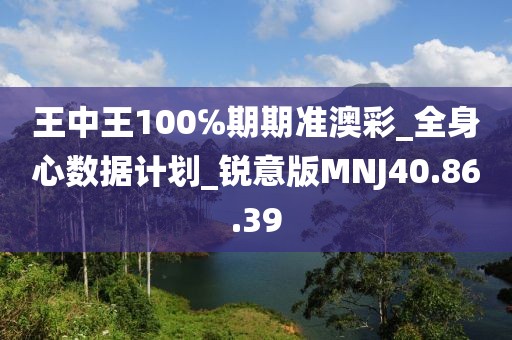 王中王100%期期准澳彩_全身心数据计划_锐意版MNJ40.86.39